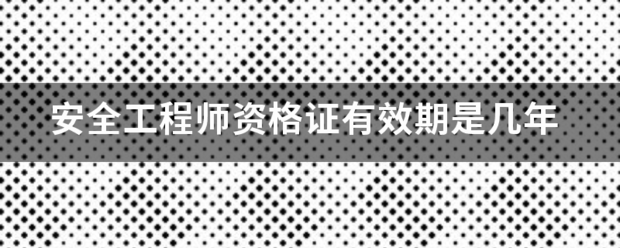 安全工程师资格证有效期是几年